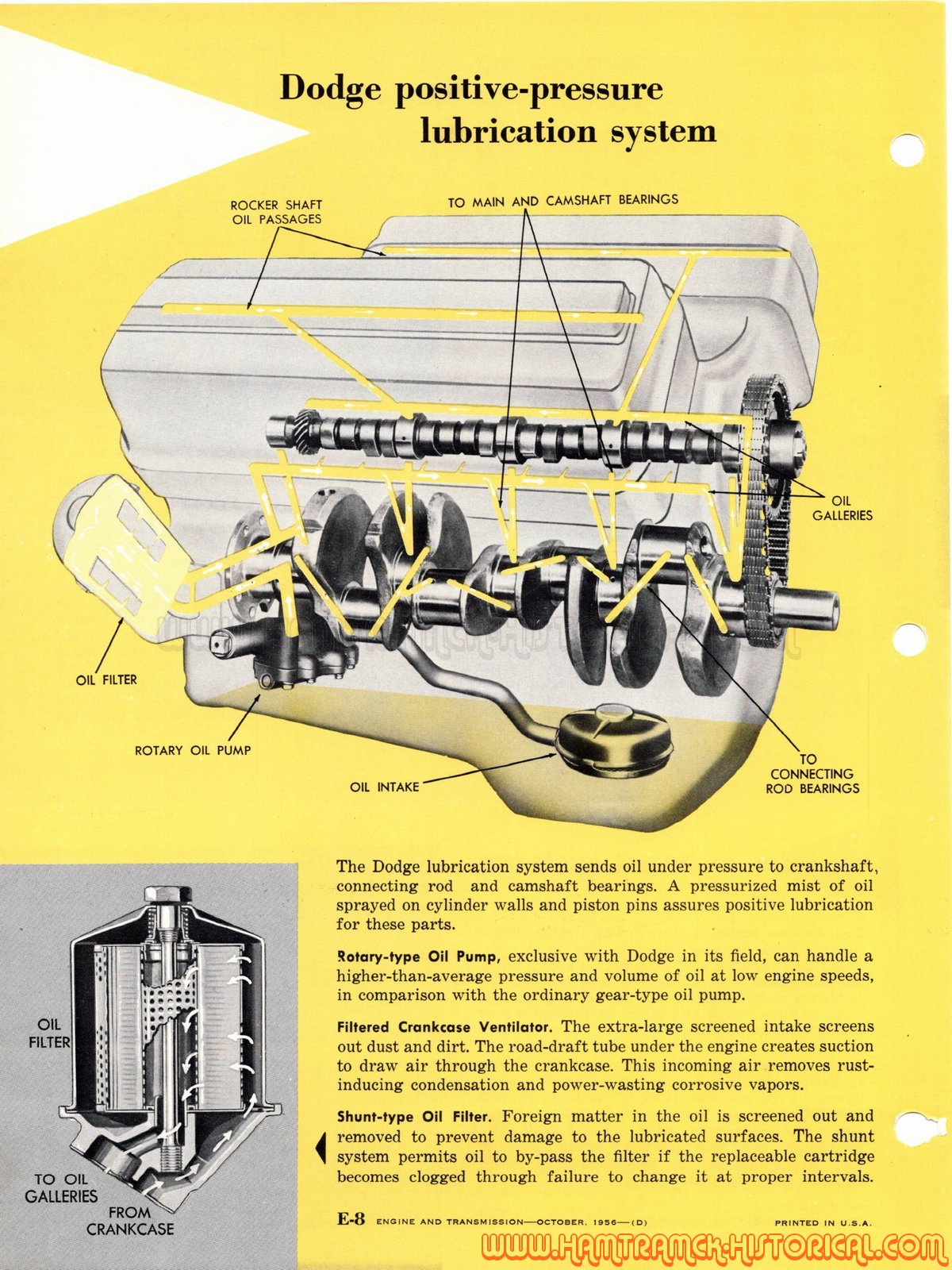 Dodge positive-pressure lubrication system

ROCKER SHAFT OIL PASSAGES

TO MAIN AND CAMSHAFT BEARINGS

OIL GALLERIES

OIL FILTER

ROTARY OIL PUMP

OIL INTAKE

TO CONNECTING ROD BEARINGS

OIL FILTER

TO OIL GALLERIES

FROM CRANKCASE

The Dodge lubrication system sends oil under pressure to crankshaft, connecting rod and camshaft bearings. A pressurized mist of oil sprayed on cylinder walls and piston pins assures positive lubrication for these parts.

Rotary-type Oil Pump, exclusive with Dodge in its field, can handle a higher-than-average pressure and volume of oil at low engine speeds, in comparison with the ordinary gear-type oil pump.

Filtered Crankcase Ventilator. The extra-large screened intake screens out dust and dirt. The road-draft tube under the engine creates suction to draw air through the crankcase. This incoming air removes rust-inducing condensation and power-wasting corrosive vapors.

Shunt-type Oil Filter. Foreign matter in the oil is screened out and removed to prevent damage to the lubricated surfaces. The shunt system permits oil to by-pass the filter if the replaceable cartridge becomes clogged through failure to change it at proper intervals.

E-8 ENGINE AND TRANSMISSION—OCTOBER, 1956—(D)

PRINTED IN U.S.A.

WWW.HAMTRAMCK-HISTORICAL.COM